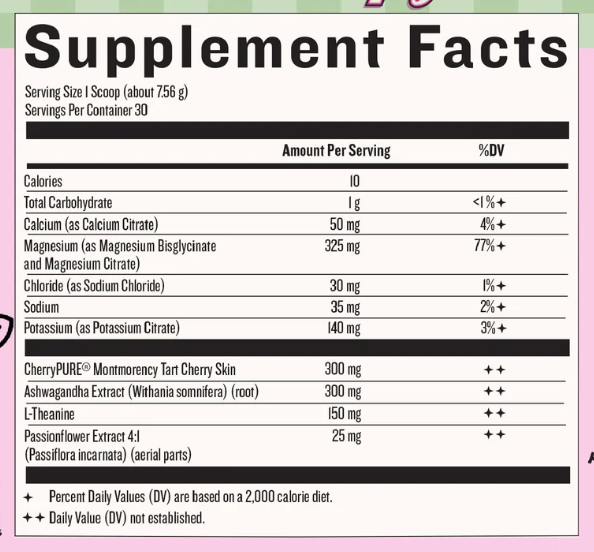 Supplement Facts

Serving Size 1 Scoop (about 7.56 g)
Servings Per Container 30

|  | Amount Per Serving | %DV |
|---|---|---|
| Calories | 10 |  |
| Total Carbohydrate | 1 g | <1%+ |
| Calcium (as Calcium Citrate) | 50 mg | 4%+ |
| Magnesium (as Magnesium Bisglycinate and Magnesium Citrate) | 325 mg | 77%+ |
| Chloride (as Sodium Chloride) | 30 mg | 1%+ |
| Sodium | 35 mg | 2%+ |
| Potassium (as Potassium Citrate) | 140 mg | 3%+ |
| CherryPURE® Montmorency Tart Cherry Skin | 300 mg | ++ |
| Ashwagandha Extract (Withania somnifera) (root) | 300 mg | ++ |
| L-Theanine | 150 mg | ++ |
| Passionflower Extract 4:1 (Passiflora incarnata) (aerial parts) | 25 mg | ++ |

+ Percent Daily Values (DV) are based on a 2,000 calorie diet.
++ Daily Value (DV) not established.